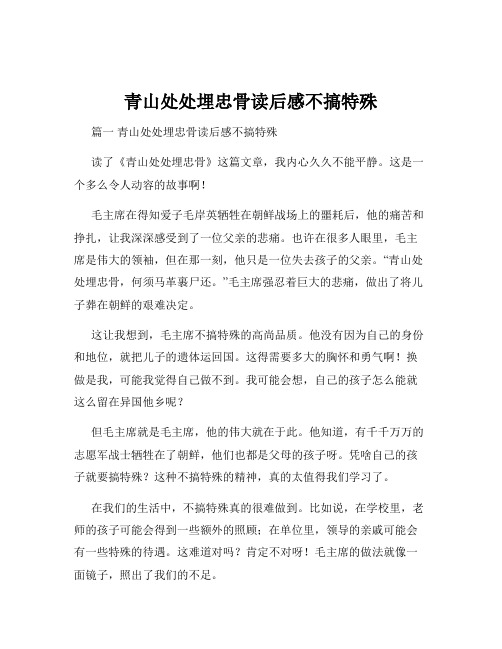 青山处处埋忠骨读后感不搞特殊

篇一 青山处处埋忠骨读后感不搞特殊

读了《青山处处埋忠骨》这篇文章，我内心久久不能平静。这是一个多么令人动容的故事啊！

毛主席在得知爱子毛岸英牺牲在朝鲜战场上的噩耗后，他的痛苦和挣扎，让我深深感受到了一位父亲的悲痛。也许在很多人眼里，毛主席是伟大的领袖，但在那一刻，他只是一位失去孩子的父亲。“青山处处埋忠骨，何须马革裹尸还。”毛主席强忍着巨大的悲痛，做出了将儿子葬在朝鲜的艰难决定。

这让我想到，毛主席不搞特殊的高尚品质。他没有因为自己的身份和地位，就把儿子的遗体运回国。这得需要多大的胸怀和勇气啊！换做是我，可能我觉得自己做不到。我可能会想，自己的孩子怎么能就这么留在异国他乡呢？

但毛主席就是毛主席，他的伟大就在于此。他知道，有千千万万的志愿军战士牺牲在了朝鲜，他们也都是父母的孩子呀。凭啥自己的孩子就要搞特殊？这种不搞特殊的精神，真的太值得我们学习了。

在我们的生活中，不搞特殊真的很难做到。比如说，在学校里，老师的孩子可能会得到一些额外的照顾；在单位里，领导的亲戚可能会有一些特殊的待遇。这难道对吗？肯定不对呀！毛主席的做法就像一面镜子，照出了我们的不足。